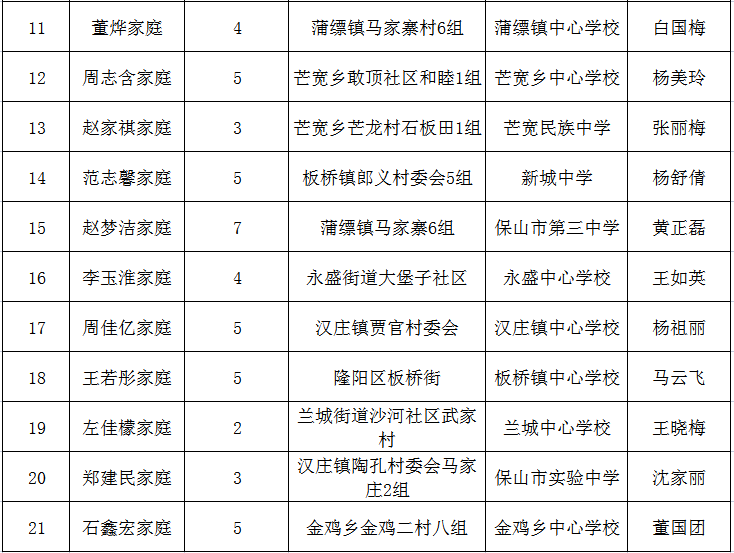 | 11 | 董烨家庭 | 4 | 蒲缥镇马家寨村6组 | 蒲缥镇中心学校 | 白国梅 |
|---|---|---|---|---|---|
| 12 | 周志含家庭 | 5 | 芒宽乡敢顶社区和睦1组 | 芒宽乡中心学校 | 杨美玲 |
| 13 | 赵家祺家庭 | 3 | 芒宽乡芒龙村石板田1组 | 芒宽民族中学 | 张丽梅 |
| 14 | 范志馨家庭 | 5 | 板桥镇郎义村委会5组 | 新城中学 | 杨舒倩 |
| 15 | 赵梦洁家庭 | 7 | 蒲缥镇马家寨6组 | 保山市第三中学 | 黄正磊 |
| 16 | 李玉淮家庭 | 4 | 永盛街道大堡子社区 | 永盛中心学校 | 王如英 |
| 17 | 周佳亿家庭 | 5 | 汉庄镇贾官村委会 | 汉庄镇中心学校 | 杨祖丽 |
| 18 | 王若彤家庭 | 5 | 隆阳区板桥街 | 板桥镇中心学校 | 马云飞 |
| 19 | 左佳檬家庭 | 2 | 兰城街道沙河社区武家村 | 兰城中心学校 | 王晓梅 |
| 20 | 郑建民家庭 | 3 | 汉庄镇陶孔村委会马家庄2组 | 保山市实验中学 | 沈家丽 |
| 21 | 石鑫宏家庭 | 5 | 金鸡乡金鸡二村八组 | 金鸡乡中心学校 | 董国团 |